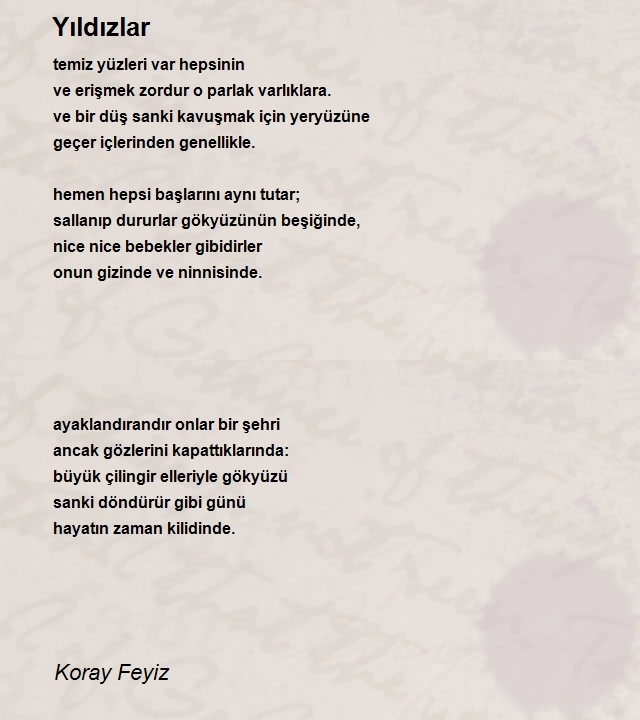 Yıldızlar

temiz yüzleri var hepsinin
ve erişmek zordur o parlak varlıklara.
ve bir düş sanki kavuşmak için yeryüzüne
geçer içlerinden genellikle.

hemen hepsi başlarını aynı tutar;
sallanıp dururlar gökyüzünün beşiğinde,
nice nice bebekler gibidirler
onun gizinde ve ninnisinde.

ayaklandırandır onlar bir şehri
ancak gözlerini kapattıklarında:
büyük çilingir elleriyle gökyüzü
sanki döndürür gibi günü
hayatın zaman kilidinde.

Koray Feyiz